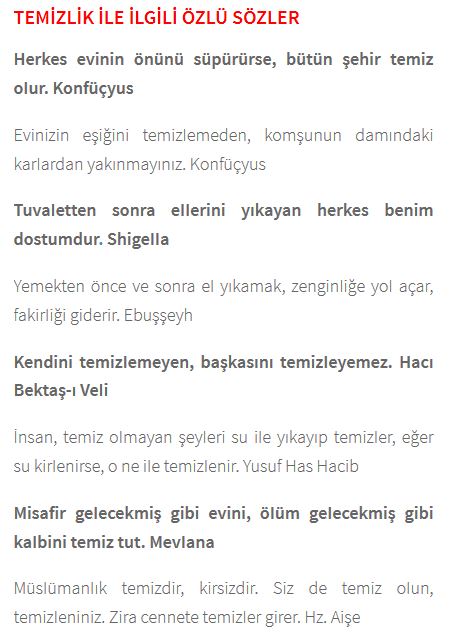 TEMİZLİK İLE İLGİLİ ÖZLÜ SÖZLER

Herkes evinin önünü süpürürse, bütün şehir temiz olur. Konfüçyus

Evinizin eşiğini temizlemeden, komşunun damındaki karlardan yakınmayınız. Konfüçyus

Tuvaletten sonra ellerini yıkayan herkes benim dostumdur. Shigella

Yemekten önce ve sonra el yıkamak, zenginliğe yol açar, fakirliği giderir. Ebuşşeyh

Kendini temizlemeyen, başkasını temizleyemez. Hacı Bektaş-ı Veli

İnsan, temiz olmayan şeyleri su ile yıkayıp temizler, eğer su kirlenirse, o ne ile temizlenir. Yusuf Has Hacib

Misafir gelecekmiş gibi evini, ölüm gelecekmiş gibi kalbini temiz tut. Mevlana

Müslümanlık temizdir, kirsizdir. Siz de temiz olun, temizleniniz. Zira cennete temizler girer. Hz. Aişe